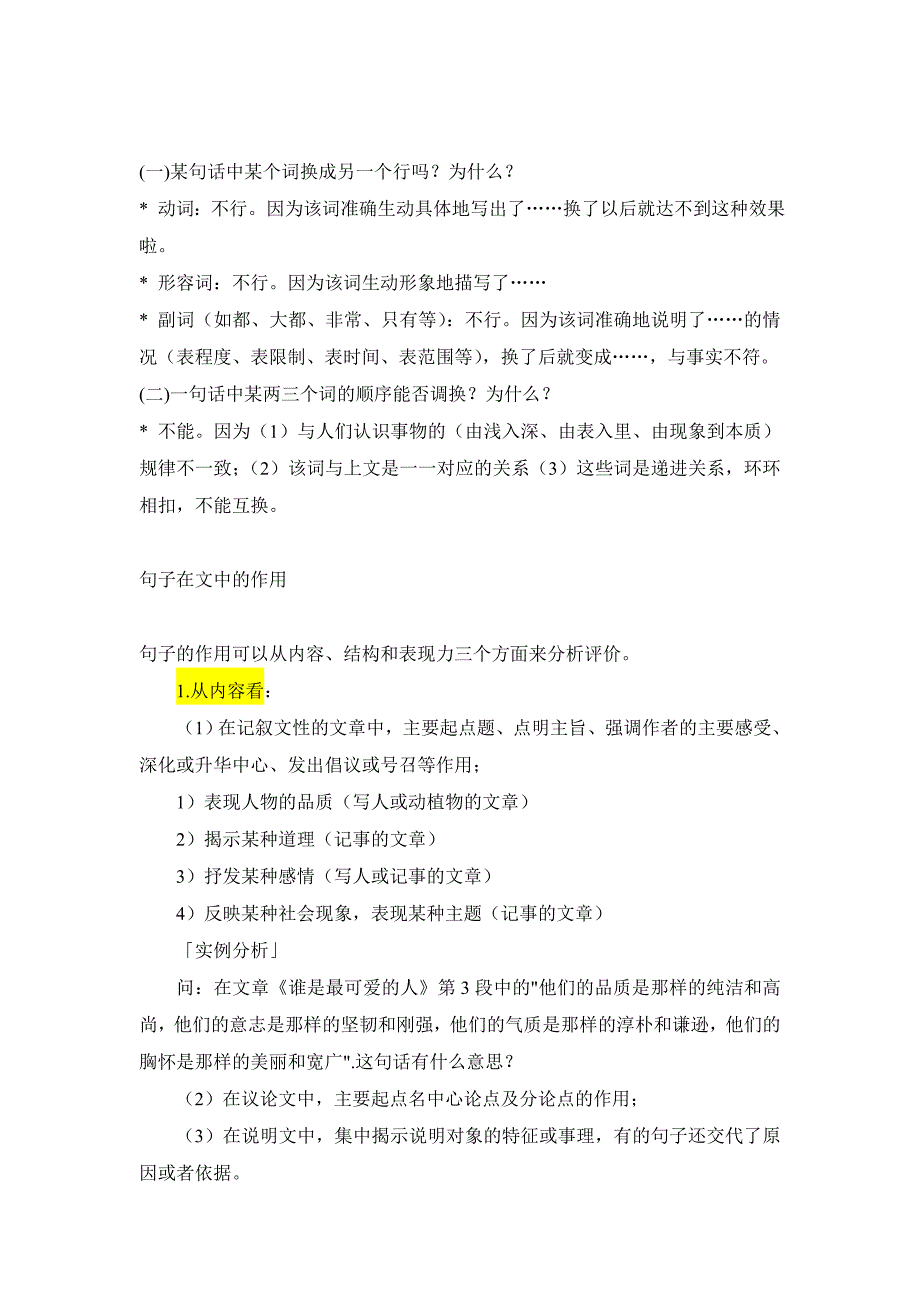 (一)某句话中某个词换成另一个行吗？为什么？

* 动词：不行。因为该词准确生动具体地写出了……换了以后就达不到这种效果啦。

* 形容词：不行。因为该词生动形象地描写了……

* 副词（如都、大都、非常、只有等）：不行。因为该词准确地说明了……的情况（表程度、表限制、表时间、表范围等），换了后就变成……，与事实不符。

(二)一句话中某两三个词的顺序能否调换？为什么？

* 不能。因为（1）与人们认识事物的（由浅入深、由表入里、由现象到本质）规律不一致；（2）该词与上文是一一对应的关系（3）这些词是递进关系，环环相扣，不能互换。

句子在文中的作用

句子的作用可以从内容、结构和表现力三个方面来分析评价。

1.从内容看：

（1）在记叙文性的文章中，主要起点题、点明主旨、强调作者的主要感受、深化或升华中心、发出倡议或号召等作用；

1）表现人物的品质（写人或动植物的文章）

2）揭示某种道理（记事的文章）

3）抒发某种感情（写人或记事的文章）

4）反映某种社会现象，表现某种主题（记事的文章）

「实例分析」

问：在文章《谁是最可爱的人》第 3 段中的"他们的品质是那样的纯洁和高尚，他们的意志是那样的坚韧和刚强，他们的气质是那样的淳朴和谦逊，他们的胸怀是那样的美丽和宽广".这句话有什么意思？

（2）在议论文中，主要起点名中心论点及分论点的作用；

（3）在说明文中，集中揭示说明对象的特征或事理，有的句子还交代了原因或者依据。